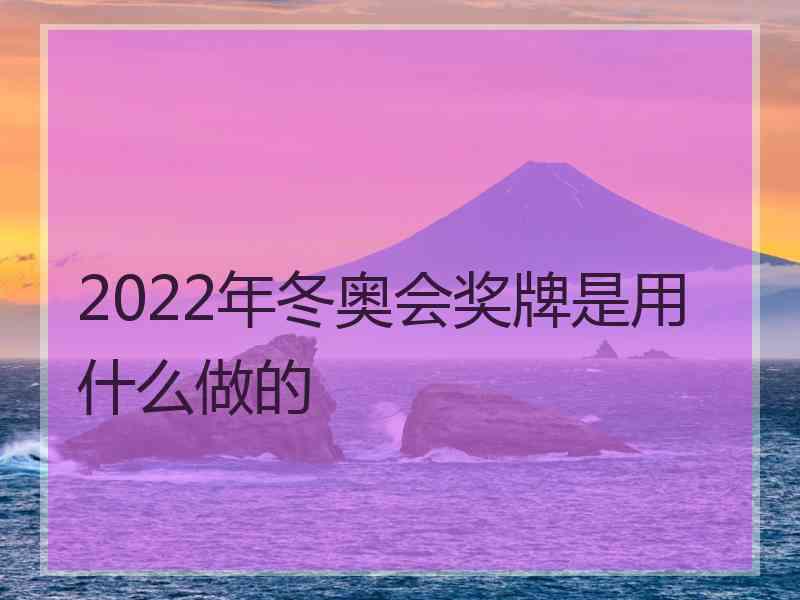 2022年冬奥会奖牌是用什么做的